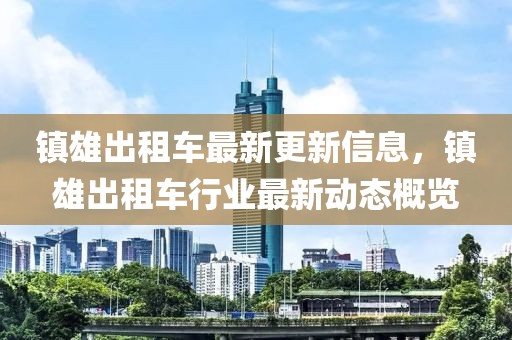 镇雄出租车最新更新信息，镇雄出租车行业最新动态概览